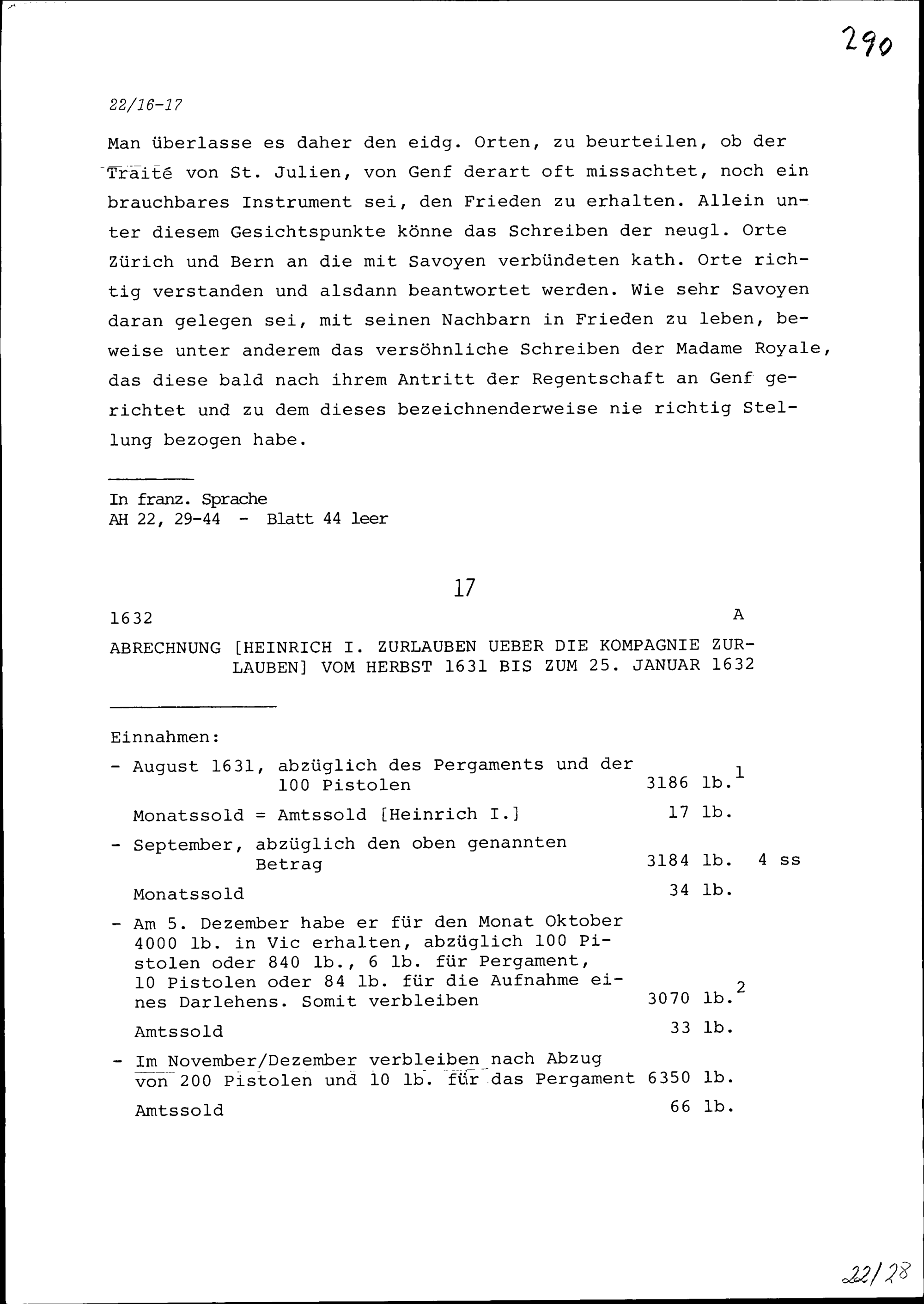 290

22/16-17

Man überlasse es daher den eidg. Orten, zu beurteilen, ob der Traité von St. Julien, von Genf derart oft missachtet, noch ein brauchbares Instrument sei, den Frieden zu erhalten. Allein unter diesem Gesichtspunkte könne das Schreiben der neugl. Orte Zürich und Bern an die mit Savoyen verbündeten kath. Orte richtig verstanden und alsdann beantwortet werden. Wie sehr Savoyen daran gelegen sei, mit seinen Nachbarn in Frieden zu leben, beweise unter anderem das versöhnliche Schreiben der Madame Royale, das diese bald nach ihrem Antritt der Regentschaft an Genf gerichtet und zu dem dieses bezeichnenderweise nie richtig Stellung bezogen habe.

In franz. Sprache
AH 22, 29-44 - Blatt 44 leer

17

1632 A

ABRECHNUNG [HEINRICH I. ZURLAUBEN UEBER DIE KOMPAGNIE ZURLAUBEN] VOM HERBST 1631 BIS ZUM 25. JANUAR 1632

Einnahmen:

- August 1631, abzüglich des Pergaments und der 100 Pistolen 3186 lb.$^1$

Monatssold = Amtssold [Heinrich I.] 17 lb.

- September, abzüglich den oben genannten Betrag 3184 lb. 4 ss

Monatssold 34 lb.

- Am 5. Dezember habe er für den Monat Oktober 4000 lb. in Vic erhalten, abzüglich 100 Pistolen oder 840 lb., 6 lb. für Pergament, 10 Pistolen oder 84 lb. für die Aufnahme eines Darlehens. Somit verbleiben 3070 lb.$^2$

Amtssold 33 lb.

- Im November/Dezember verbleiben nach Abzug von 200 Pistolen und 10 lb. für das Pergament 6350 lb.

Amtssold 66 lb.

22/28